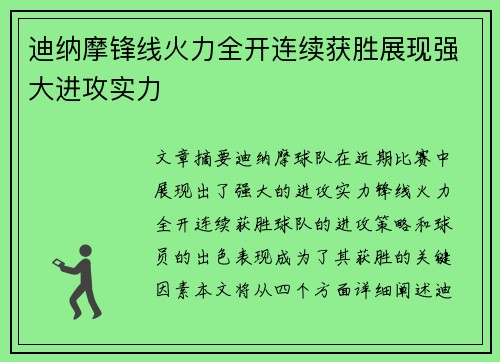 迪纳摩锋线火力全开连续获胜展现强大进攻实力

文章摘要迪纳摩球队在近期比赛中展现出了强大的进攻实力锋线火力全开连续获胜球队的进攻策略和球员的出色表现成为了其获胜的关键因素本文将从四个方面详细阐述迪